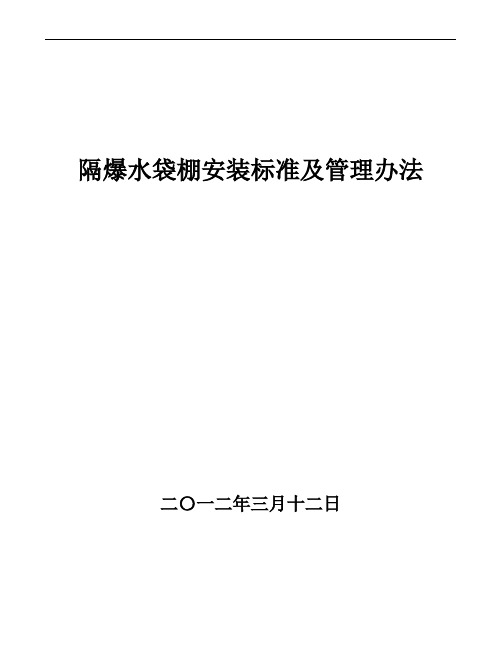 隔爆水袋棚安装标准及管理办法

二〇一二年三月十二日